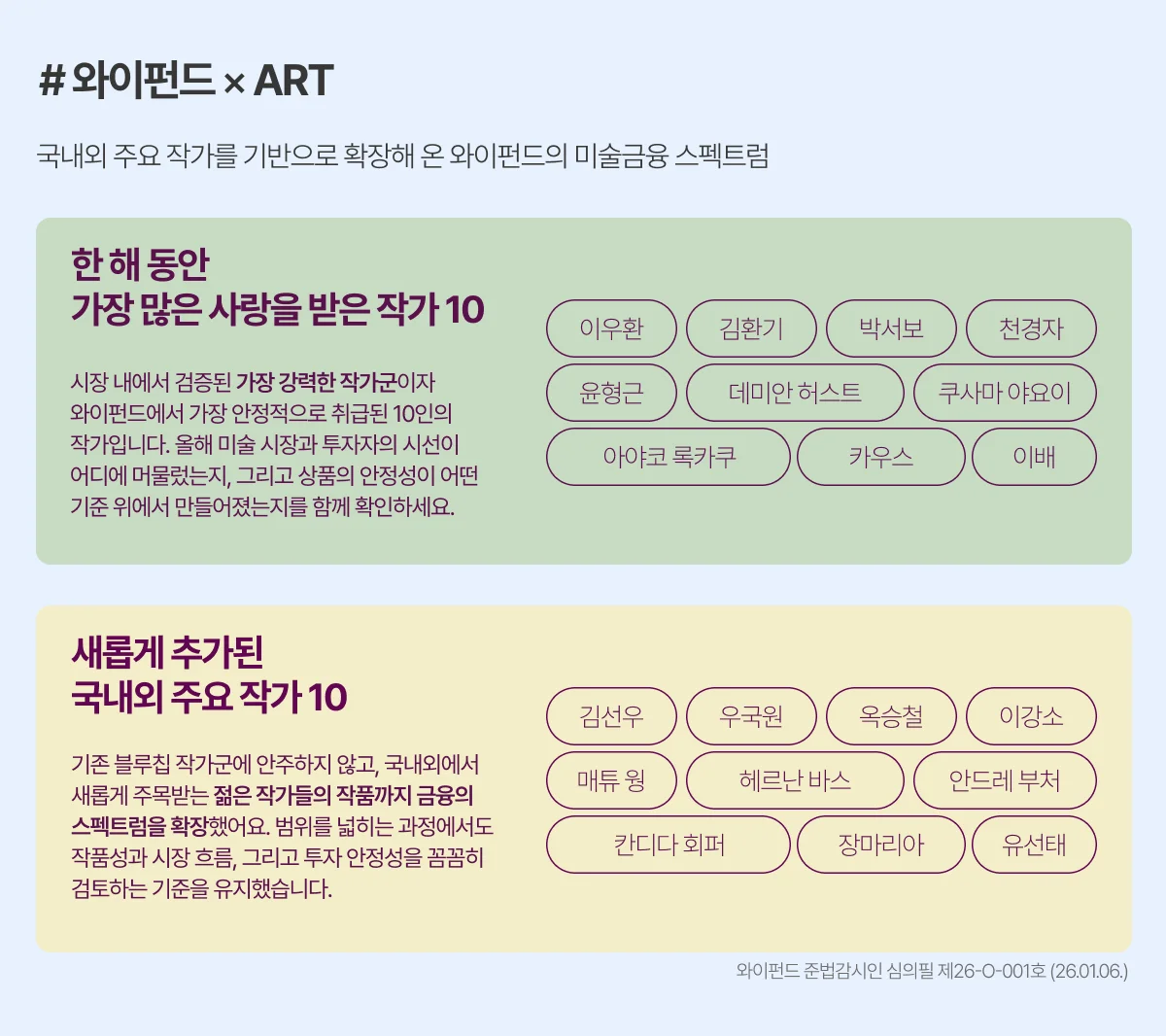 # 와이펀드 × ART

국내외 주요 작가를 기반으로 확장해 온 와이펀드의 미술금융 스펙트럼

한 해 동안
가장 많은 사랑을 받은 작가 10

시장 내에서 검증된 가장 강력한 작가군이자 와이펀드에서 가장 안정적으로 취급된 10인의 작가입니다. 올해 미술 시장과 투자자의 시선이 어디에 머물렀는지, 그리고 상품의 안정성이 어떤 기준 위에서 만들어졌는지를 함께 확인하세요.

이우환
김환기
박서보
천경자
윤형근
데미안 허스트
쿠사마 야요이
아야코 록카쿠
카우스
이배

새롭게 추가된
국내외 주요 작가 10

기존 블루칩 작가군에 안주하지 않고, 국내외에서 새롭게 주목받는 젊은 작가들의 작품까지 금융의 스펙트럼을 확장했어요. 범위를 넓히는 과정에서도 작품성과 시장 흐름, 그리고 투자 안정성을 꼼꼼히 검토하는 기준을 유지했습니다.

김선우
우국원
옥승철
이강소
매튜 웡
헤르난 바스
안드레 부처
칸디다 회퍼
장마리아
유선태

와이펀드 준법감시인 심의필 제26-O-001호 (26.01.06.)